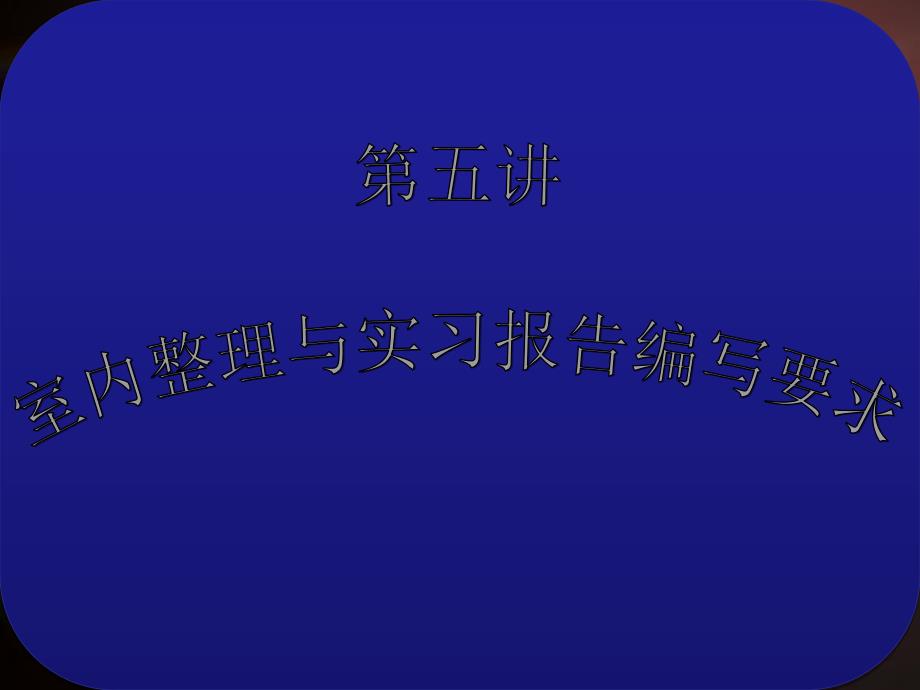 第五讲

室内整理与实习报告编写要求